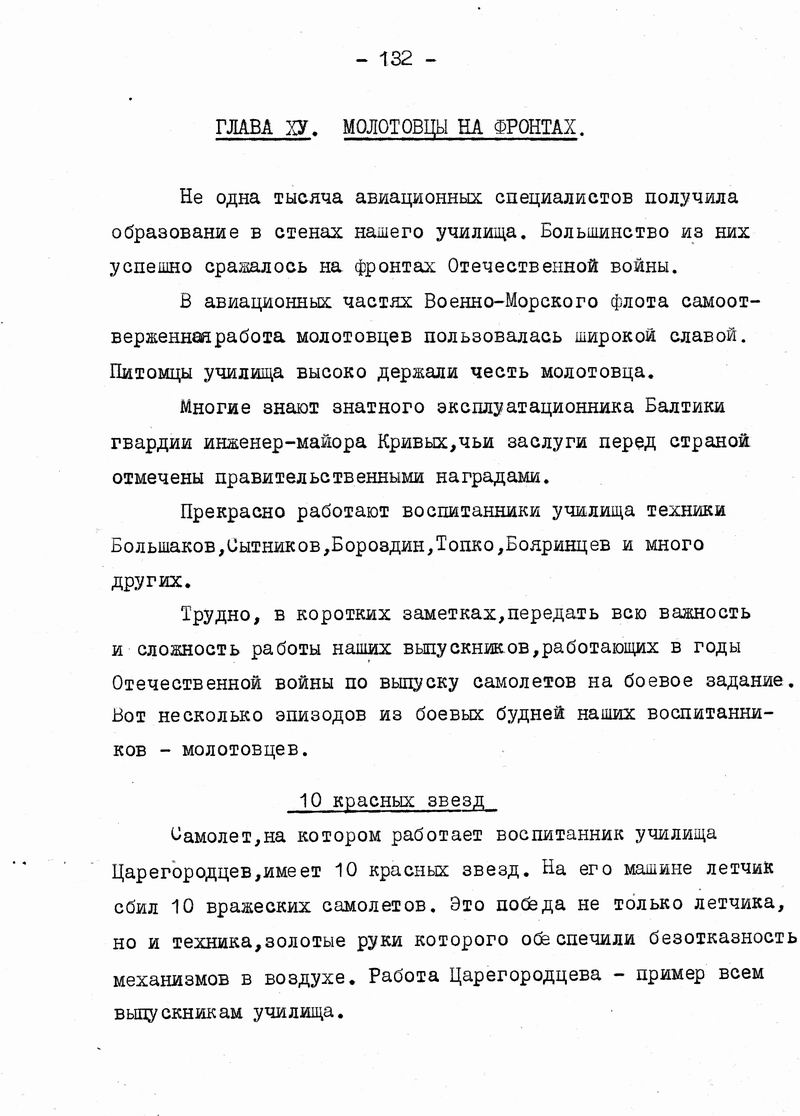 - 132 -

ГЛАВА ХУ. МОЛОТОВЦЫ НА ФРОНТАХ.

Не одна тысяча авиационных специалистов получила образование в стенах нашего училища. Большинство из них успешно сражалось на фронтах Отечественной войны.

В авиационных частях Военно-Морского флота самоотверженная работа молотовцев пользовалась широкой славой. Питомцы училища высоко держали честь молотовца.

Многие знают знатного эксплуатационника Балтики гвардии инженер-майора Кривых,чьи заслуги перед страной отмечены правительственными наградами.

Прекрасно работают воспитанники училища техники Большаков,Сытников,Бороздин,Топко,Бояринцев и много других.

Трудно, в коротких заметках,передать всю важность и сложность работы наших выпускников,работающих в годы Отечественной войны по выпуску самолетов на боевое задание. Вот несколько эпизодов из боевых будней наших воспитанников - молотовцев.

10 красных звезд

Самолет,на котором работает воспитанник училища Царегородцев,имеет 10 красных звезд. На его машине летчик сбил 10 вражеских самолетов. Это победа не только летчика, но и техника,золотые руки которого обеспечили безотказность механизмов в воздухе. Работа Царегородцева - пример всем выпускникам училища.